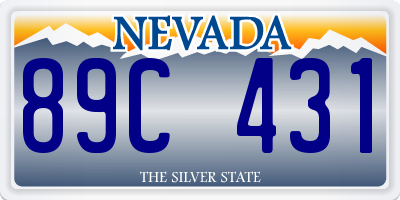 NEVADA

89C 431

THE SILVER STATE